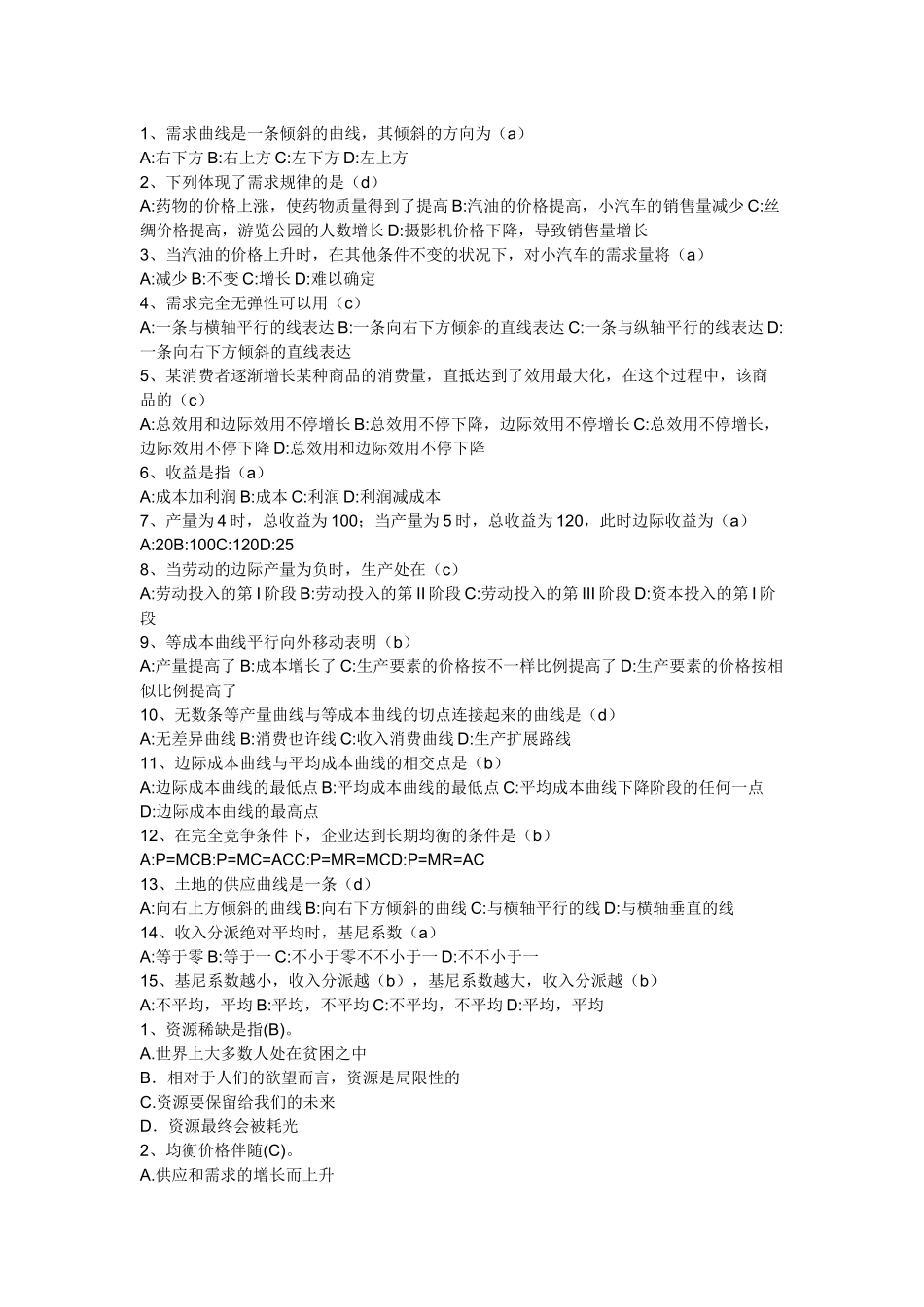 1、需求曲线是一条倾斜的曲线，其倾斜的方向为（a）
A:右下方 B:右上方 C:左下方 D:左上方
2、下列体现了需求规律的是（d）
A:药物的价格上涨，使药物质量得到了提高 B:汽油的价格提高，小汽车的销售量减少 C:丝绸价格提高，游览公园的人数增长 D:摄影机价格下降，导致销售量增长
3、当汽油的价格上升时，在其他条件不变的状况下，对小汽车的需求量将（a）
A:减少 B:不变 C:增长 D:难以确定
4、需求完全无弹性可以用（c）
A:一条与横轴平行的线表达 B:一条向右下方倾斜的直线表达 C:一条与纵轴平行的线表达 D:一条向右下方倾斜的直线表达
5、某消费者逐渐增长某种商品的消费量，直抵达到了效用最大化，在这个过程中，该商品的（c）
A:总效用和边际效用不停增长 B:总效用不停下降，边际效用不停增长 C:总效用不停增长，边际效用不停下降 D:总效用和边际效用不停下降
6、收益是指（a）
A:成本加利润 B:成本 C:利润 D:利润减成本
7、产量为 4 时，总收益为 100；当产量为 5 时，总收益为 120，此时边际收益为（a）
A:20B:100C:120D:25
8、当劳动的边际产量为负时，生产处在（c）
A:劳动投入的第 I 阶段 B:劳动投入的第 II 阶段 C:劳动投入的第 III 阶段 D:资本投入的第 I 阶段
9、等成本曲线平行向外移动表明（b）
A:产量提高了 B:成本增长了 C:生产要素的价格按不一样比例提高了 D:生产要素的价格按相似比例提高了
10、无数条等产量曲线与等成本曲线的切点连接起来的曲线是（d）
A:无差异曲线 B:消费也许线 C:收入消费曲线 D:生产扩展路线
11、边际成本曲线与平均成本曲线的相交点是（b）
A:边际成本曲线的最低点 B:平均成本曲线的最低点 C:平均成本曲线下降阶段的任何一点 D:边际成本曲线的最高点
12、在完全竞争条件下，企业达到长期均衡的条件是（b）
A:P=MCB:P=MC=ACC:P=MR=MCD:P=MR=AC
13、土地的供应曲线是一条（d）
A:向右上方倾斜的曲线 B:向右下方倾斜的曲线 C:与横轴平行的线 D:与横轴垂直的线
14、收入分派绝对平均时，基尼系数（a）
A:等于零 B:等于一 C:不小于零不不小于一 D:不不小于一
15、基尼系数越小，收入分派越（b），基尼系数越大，收入分派越（b）
A:不平均，平均 B:平均，不平均 C:不平均，不平均 D:平均，平均
1、资源稀缺是指(B)。
A.世界上大多数人处在贫困之中
B．相对于人们的欲望而言，资源是局限性的
C.资源要保留给我们的未来
D．资源最终会被耗光
2、均衡价格伴随(C)。
A.供应和需求的增长而上升